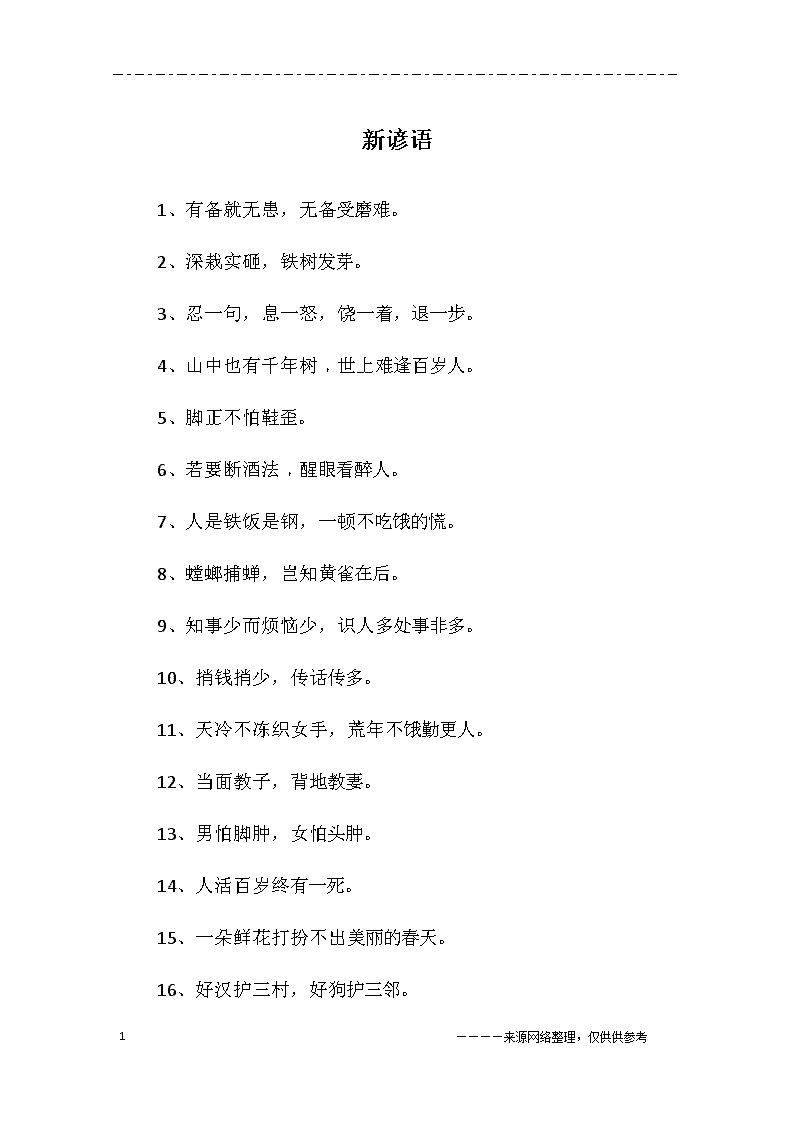 新谚语

1、有备就无患，无备受磨难。

2、深栽实砸，铁树发芽。

3、忍一句，息一怒，饶一着，退一步。

4、山中也有千年树，世上难逢百岁人。

5、脚正不怕鞋歪。

6、若要断酒法，醒眼看醉人。

7、人是铁饭是钢，一顿不吃饿的慌。

8、螳螂捕蝉，岂知黄雀在后。

9、知事少而烦恼少，识人多处事非多。

10、捎钱捎少，传话传多。

11、天冷不冻织女手，荒年不饿勤更人。

12、当面教子，背地教妻。

13、男怕脚肿，女怕头肿。

14、人活百岁终有一死。

15、一朵鲜花打扮不出美丽的春天。

16、好汉护三村，好狗护三邻。

1

————来源网络整理，仅供供参考